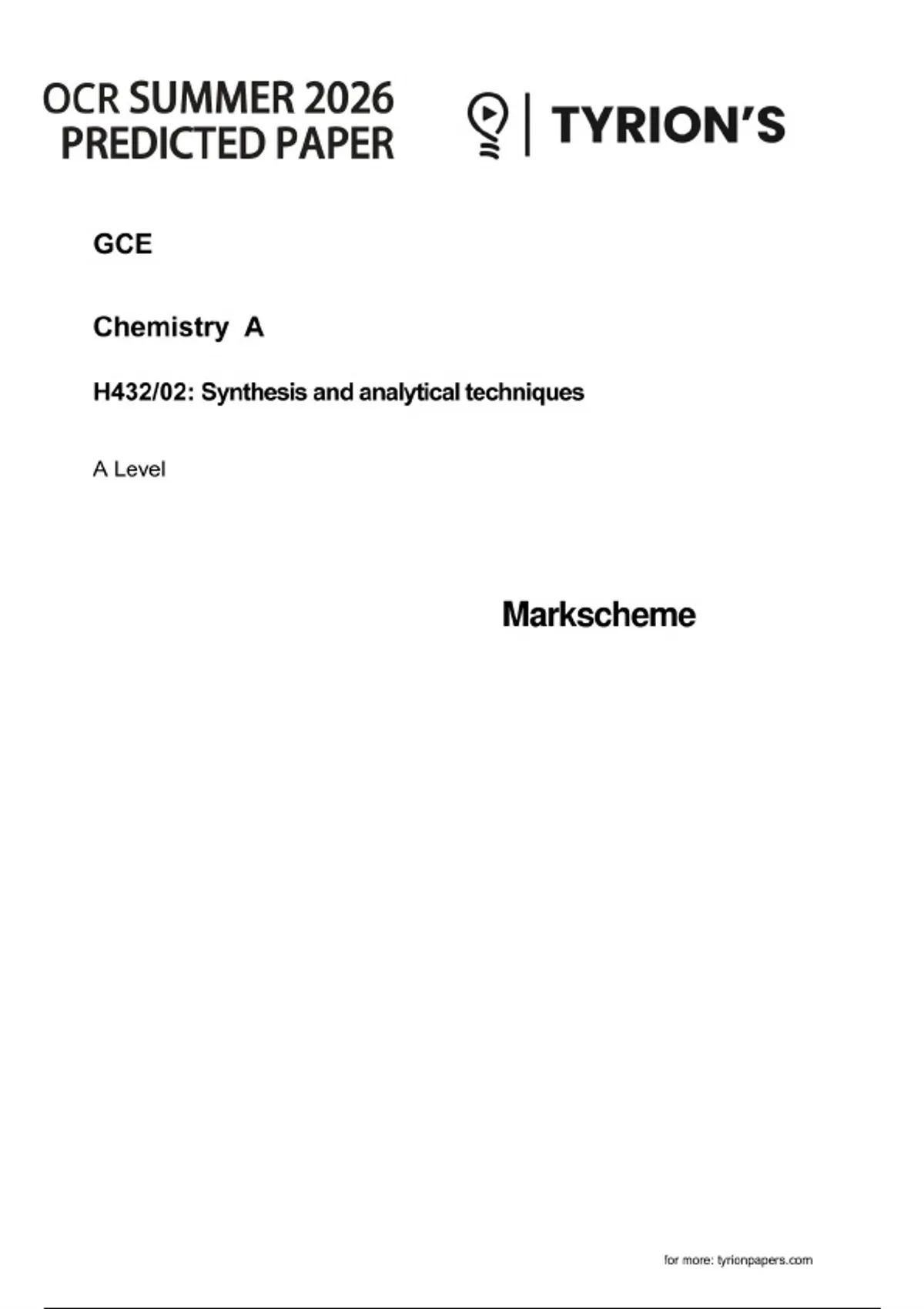 OCR SUMMER 2026 PREDICTED PAPER

TYRION'S

GCE

Chemistry A

H432/02: Synthesis and analytical techniques

A Level

Markscheme

for more: tyrionpapers.com